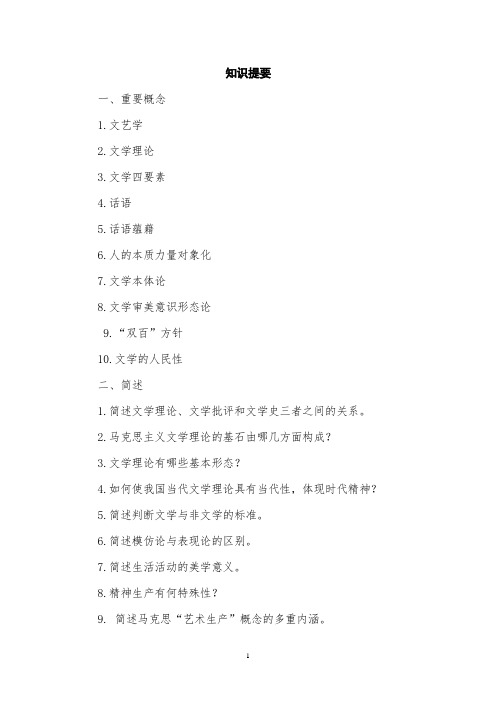 知识提要

一、重要概念

1. 文艺学

2. 文学理论

3. 文学四要素

4. 话语

5. 话语蕴藉

6. 人的本质力量对象化

7. 文学本体论

8. 文学审美意识形态论

9. “双百”方针

10. 文学的人民性

二、简述

1. 简述文学理论、文学批评和文学史三者之间的关系。

2. 马克思主义文学理论的基石由哪几方面构成？

3. 文学理论有哪些基本形态？

4. 如何使我国当代文学理论具有当代性，体现时代精神？

5. 简述判断文学与非文学的标准。

6. 简述模仿论与表现论的区别。

7. 简述生活活动的美学意义。

8. 精神生产有何特殊性？

9. 简述马克思“艺术生产”概念的多重内涵。

1